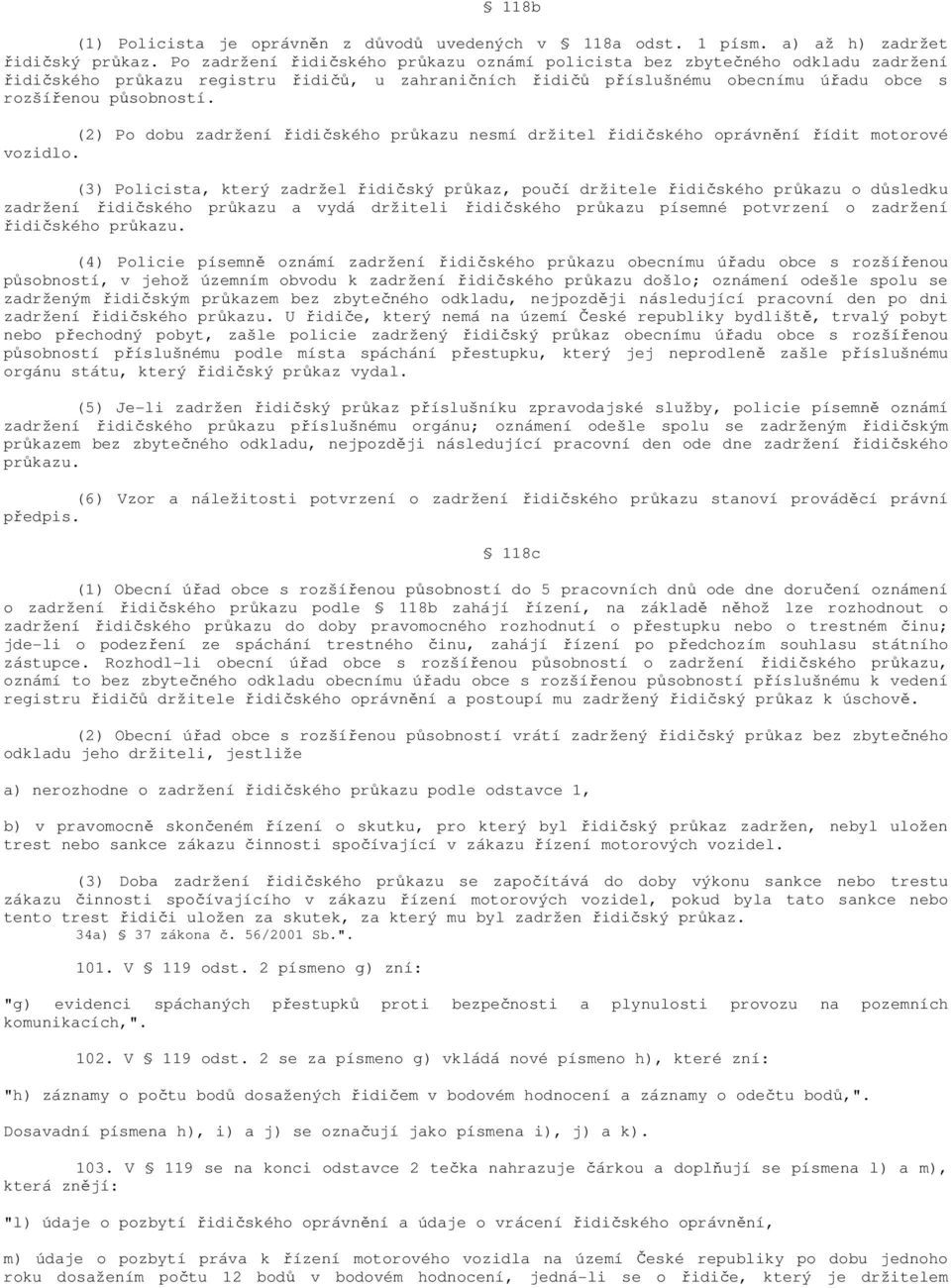 § 118b

(1) Policista je oprávněn z důvodů uvedených v § 118a odst. 1 písm. a) až h) zadržet řidičský průkaz. Po zadržení řidičského průkazu oznámí policista bez zbytečného odkladu zadržení řidičského průkazu registru řidičů, u zahraničních řidičů příslušnému obecnímu úřadu obce s rozšířenou působností.

(2) Po dobu zadržení řidičského průkazu nesmí držitel řidičského oprávnění řídit motorové vozidlo.

(3) Policista, který zadržel řidičský průkaz, poučí držitele řidičského průkazu o důsledku zadržení řidičského průkazu a vydá držiteli řidičského průkazu písemné potvrzení o zadržení řidičského průkazu.

(4) Policie písemně oznámí zadržení řidičského průkazu obecnímu úřadu obce s rozšířenou působností, v jehož územním obvodu k zadržení řidičského průkazu došlo; oznámení odešle spolu se zadrženým řidičským průkazem bez zbytečného odkladu, nejpozději následující pracovní den po dni zadržení řidičského průkazu. U řidiče, který nemá na území České republiky bydliště, trvalý pobyt nebo přechodný pobyt, zašle policie zadržený řidičský průkaz obecnímu úřadu obce s rozšířenou působností příslušnému podle místa spáchání přestupku, který jej neprodleně zašle příslušnému orgánu státu, který řidičský průkaz vydal.

(5) Je-li zadržen řidičský průkaz příslušníku zpravodajské služby, policie písemně oznámí zadržení řidičského průkazu příslušnému orgánu; oznámení odešle spolu se zadrženým řidičským průkazem bez zbytečného odkladu, nejpozději následující pracovní den ode dne zadržení řidičského průkazu.

(6) Vzor a náležitosti potvrzení o zadržení řidičského průkazu stanoví prováděcí právní předpis.

§ 118c

(1) Obecní úřad obce s rozšířenou působností do 5 pracovních dnů ode dne doručení oznámení o zadržení řidičského průkazu podle § 118b zahájí řízení, na základě něhož lze rozhodnout o zadržení řidičského průkazu do doby pravomocného rozhodnutí o přestupku nebo o trestném činu; jde-li o podezření ze spáchání trestného činu, zahájí řízení po předchozím souhlasu státního zástupce. Rozhodl-li obecní úřad obce s rozšířenou působností o zadržení řidičského průkazu, oznámí to bez zbytečného odkladu obecnímu úřadu obce s rozšířenou působností příslušnému k vedení registru řidičů držitele řidičského oprávnění a postoupí mu zadržený řidičský průkaz k úschově.

(2) Obecní úřad obce s rozšířenou působností vrátí zadržený řidičský průkaz bez zbytečného odkladu jeho držiteli, jestliže

a) nerozhodne o zadržení řidičského průkazu podle odstavce 1,

b) v pravomocně skončeném řízení o skutku, pro který byl řidičský průkaz zadržen, nebyl uložen trest nebo sankce zákazu činnosti spočívající v zákazu řízení motorových vozidel.

(3) Doba zadržení řidičského průkazu se započítává do doby výkonu sankce nebo trestu zákazu činnosti spočívajícího v zákazu řízení motorových vozidel, pokud byla tato sankce nebo tento trest řidiči uložen za skutek, za který mu byl zadržen řidičský průkaz.
34a) § 37 zákona č. 56/2001 Sb.".

101. V § 119 odst. 2 písmeno g) zní:

"g) evidenci spáchaných přestupků proti bezpečnosti a plynulosti provozu na pozemních komunikacích,".

102. V § 119 odst. 2 se za písmeno g) vkládá nové písmeno h), které zní:

"h) záznamy o počtu bodů dosažených řidičem v bodovém hodnocení a záznamy o odečtu bodů,".

Dosavadní písmena h), i) a j) se označují jako písmena i), j) a k).

103. V § 119 se na konci odstavce 2 tečka nahrazuje čárkou a doplňují se písmena l) a m), která znějí:

"l) údaje o pozbytí řidičského oprávnění a údaje o vrácení řidičského oprávnění,

m) údaje o pozbytí práva k řízení motorového vozidla na území České republiky po dobu jednoho roku dosažením počtu 12 bodů v bodovém hodnocení, jedná-li se o řidiče, který je držitelem